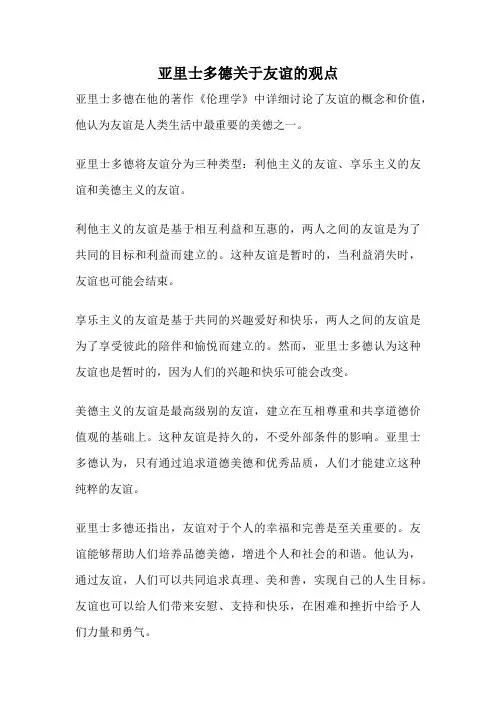 亚里士多德关于友谊的观点

亚里士多德在他的著作《伦理学》中详细讨论了友谊的概念和价值，他认为友谊是人类生活中最重要的美德之一。

亚里士多德将友谊分为三种类型：利他主义的友谊、享乐主义的友谊和美德主义的友谊。

利他主义的友谊是基于相互利益和互惠的，两人之间的友谊是为了共同的目标和利益而建立的。这种友谊是暂时的，当利益消失时，友谊也可能会结束。

享乐主义的友谊是基于共同的兴趣爱好和快乐，两人之间的友谊是为了享受彼此的陪伴和愉悦而建立的。然而，亚里士多德认为这种友谊也是暂时的，因为人们的兴趣和快乐可能会改变。

美德主义的友谊是最高级别的友谊，建立在互相尊重和共享道德价值观的基础上。这种友谊是持久的，不受外部条件的影响。亚里士多德认为，只有通过追求道德美德和优秀品质，人们才能建立这种纯粹的友谊。

亚里士多德还指出，友谊对于个人的幸福和完善是至关重要的。友谊能够帮助人们培养品德美德，增进个人和社会的和谐。他认为，通过友谊，人们可以共同追求真理、美和善，实现自己的人生目标。友谊也可以给人们带来安慰、支持和快乐，在困难和挫折中给予人们力量和勇气。